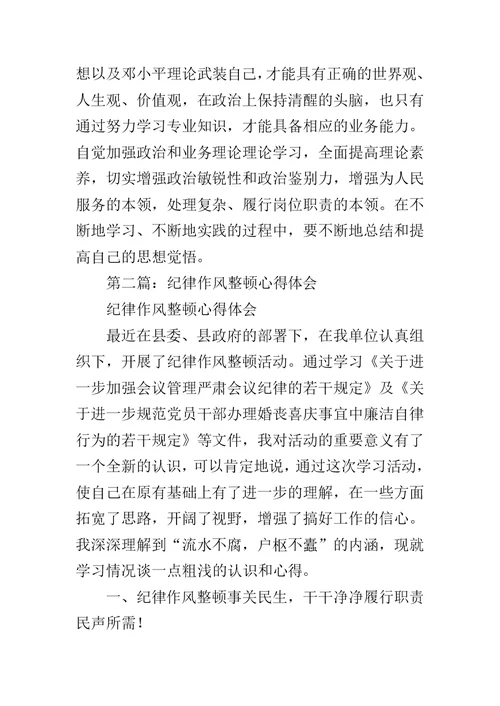 想以及邓小平理论武装自己，才能具有正确的世界观、人生观、价值观，在政治上保持清醒的头脑，也只有通过努力学习专业知识，才能具备相应的业务能力。自觉加强政治和业务理论理论学习，全面提高理论素养，切实增强政治敏锐性和政治鉴别力，增强为人民服务的本领，处理复杂、履行岗位职责的本领。在不断地学习、不断地实践的过程中，要不断地总结和提高自己的思想觉悟。

第二篇：纪律作风整顿心得体会

纪律作风整顿心得体会

最近在县委、县政府的部署下，在我单位认真组织下，开展了纪律作风整顿活动。通过学习《关于进一步加强会议管理严肃会议纪律的若干规定》及《关于进一步规范党员干部办理婚丧喜庆事宜中廉洁自律行为的若干规定》等文件，我对活动的重要意义有了一个全新的认识，可以肯定地说，通过这次学习活动，使自己在原有基础上有了进一步的理解，在一些方面拓宽了思路，开阔了视野，增强了搞好工作的信心。我深深理解到“流水不腐，户枢不蠹”的内涵，现就学习情况谈一点粗浅的认识和心得。

一、纪律作风整顿事关民生，干干净净履行职责民声所需！